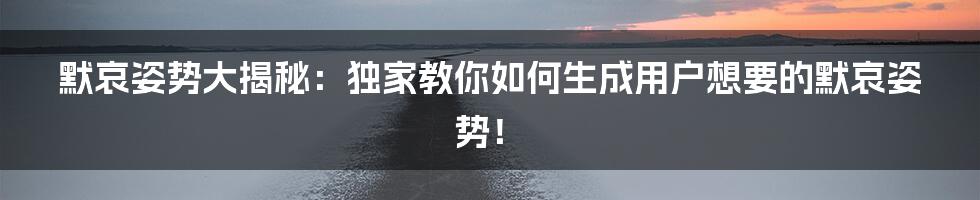 默哀姿势大揭秘：独家教你如何生成用户想要的默哀姿势！